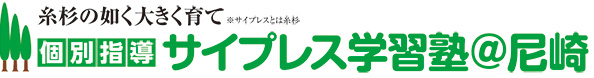 糸杉の如く大きく育て ※サイプレスとは糸杉

個別指導 サイプレス学習塾@尼崎